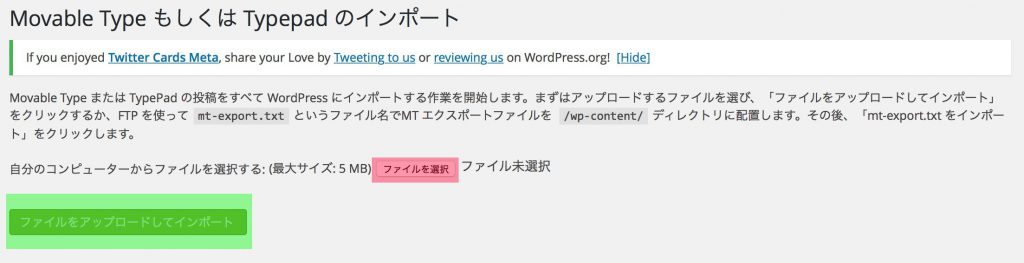 Movable Type もしくは Typepad のインポート

If you enjoyed Twitter Cards Meta, share your Love by Tweeting to us or reviewing us on WordPress.org! [Hide]

Movable Type または TypePad の投稿をすべて WordPress にインポートする作業を開始します。まずはアップロードするファイルを選び、「ファイルをアップロードしてインポート」をクリックするか、FTP を使って mt-export.txt というファイル名でMT エクスポートファイルを /wp-content/ ディレクトリに配置します。その後、「mt-export.txt をインポート」をクリックします。

自分のコンピューターからファイルを選択する: (最大サイズ: 5 MB) ファイルを選択 ファイル未選択

ファイルをアップロードしてインポート